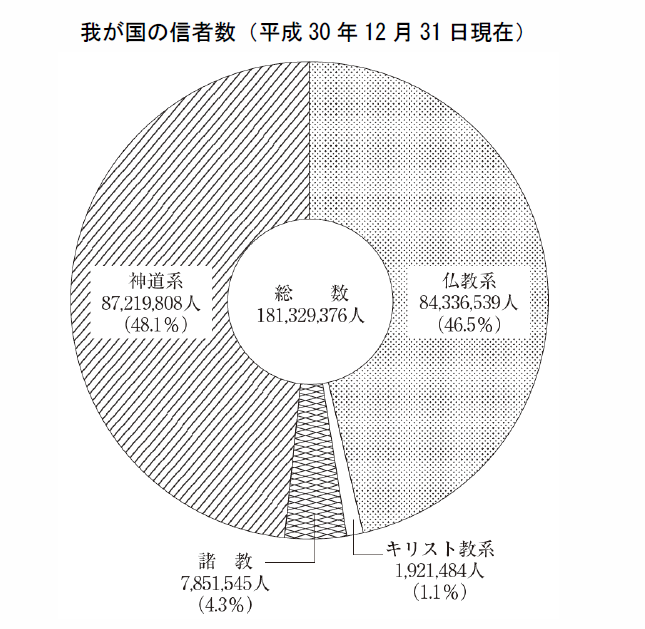 我が国の信者数（平成 30 年 12 月 31 日現在）

神道系
87,219,808人
（48.1％）

総　数
181,329,376人

仏教系
84,336,539人
（46.5％）

諸　教
7,851,545人
（4.3％）

キリスト教系
1,921,484人
（1.1％）